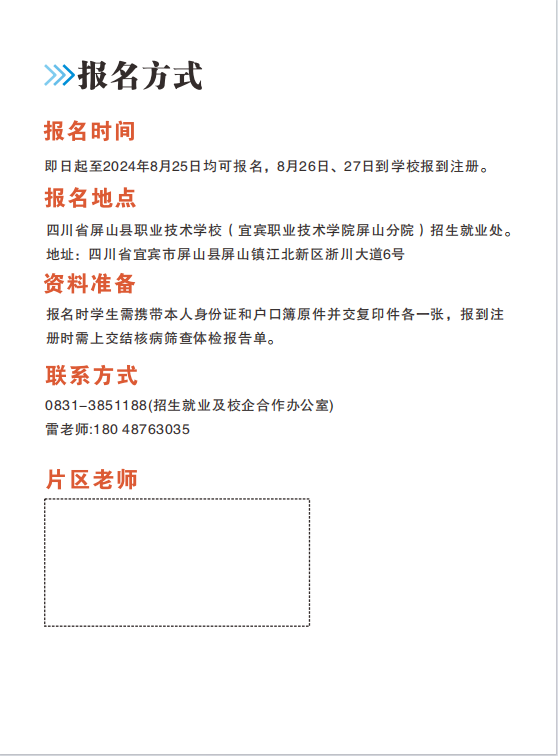 报名方式

报名时间

即日起至2024年8月25日均可报名，8月26日、27日到学校报到注册。

报名地点

四川省屏山县职业技术学校（宜宾职业技术学院屏山分院）招生就业处。
地址：四川省宜宾市屏山县屏山镇江北新区浙川大道6号

资料准备

报名时学生需携带本人身份证和户口簿原件并交复印件各一张，报到注册时需上交结核病筛查体检报告单。

联系方式

0831-3851188(招生就业及校企合作办公室)
雷老师:180 48763035

片区老师